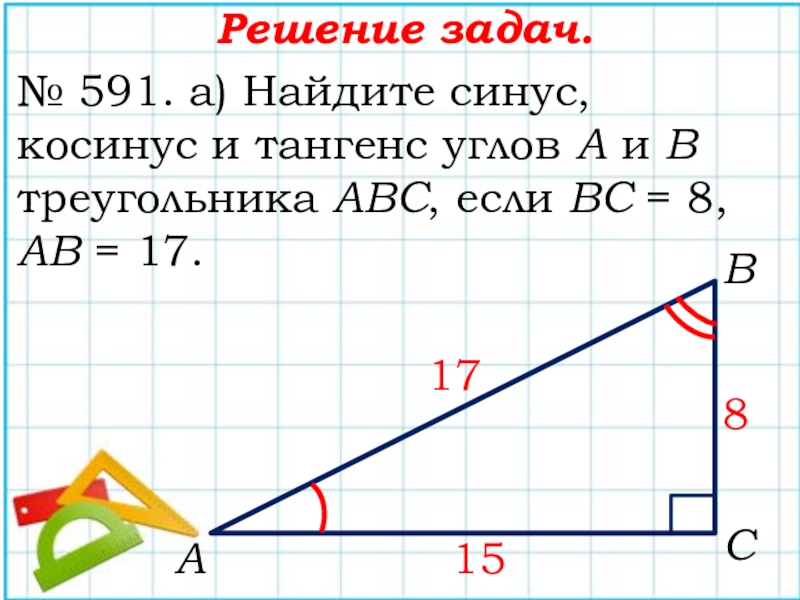 Решение задач.

№ 591. а) Найдите синус, косинус и тангенс углов A и B треугольника ABC, если BC = 8, AB = 17.

B

17

8

A

15

C